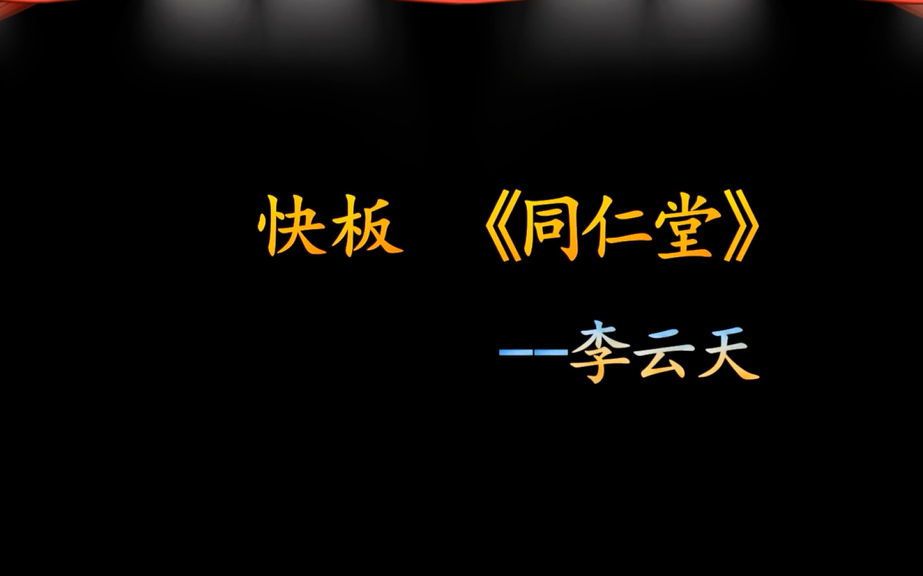 快板 《同仁堂》

——李云天